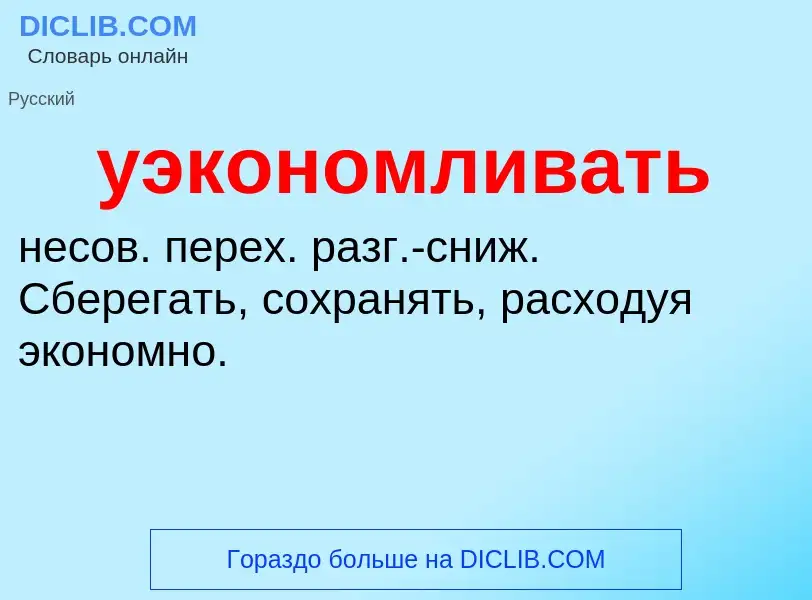 DICLIB.COM
Словарь онлайн

Русский

уэкономливать

несов. перех. разг.-сниж. Сберегать, сохранять, расходуя экономно.

Гораздо больше на DICLIB.COM